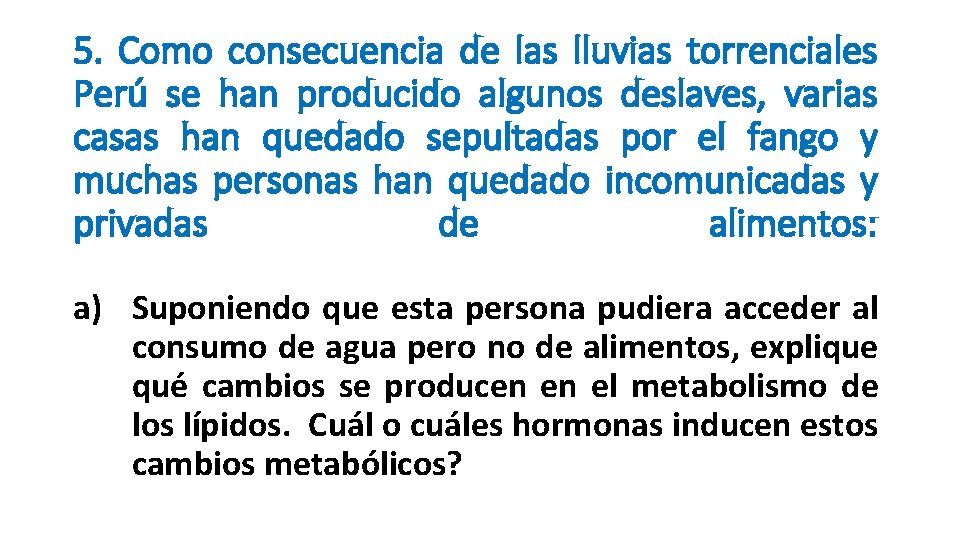 5. Como consecuencia de las lluvias torrenciales Perú se han producido algunos deslaves, varias casas han quedado sepultadas por el fango y muchas personas han quedado incomunicadas y privadas de alimentos:

a) Suponiendo que esta persona pudiera acceder al consumo de agua pero no de alimentos, explique qué cambios se producen en el metabolismo de los lípidos. Cuál o cuáles hormonas inducen estos cambios metabólicos?